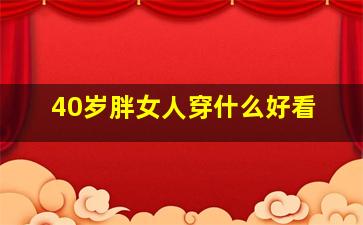 40岁胖女人穿什么好看